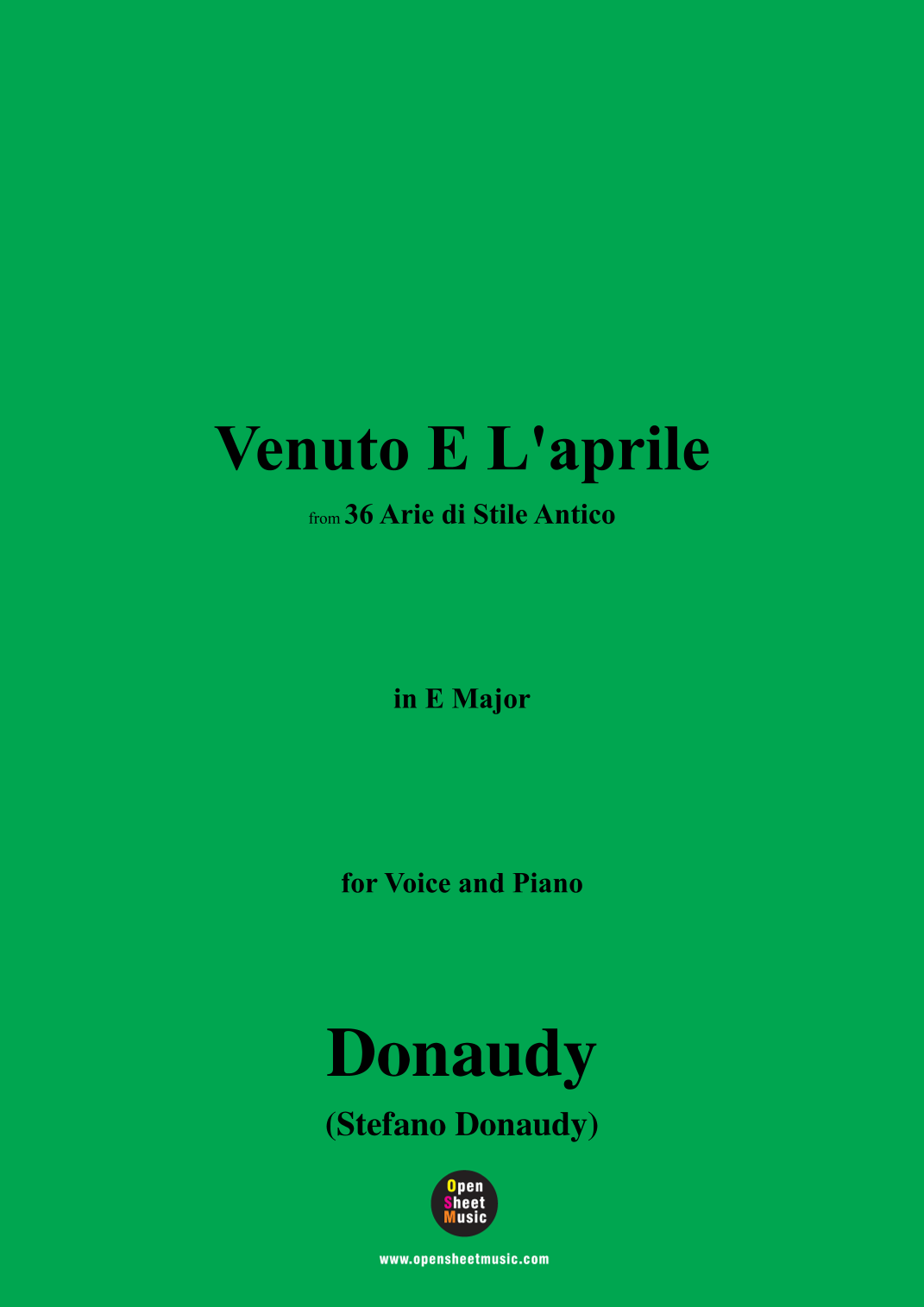 Venuto E L'aprile

from 36 Arie di Stile Antico

in E Major

for Voice and Piano

Donaudy

(Stefano Donaudy)

Open
Sheet
Music

www.opensheetmusic.com